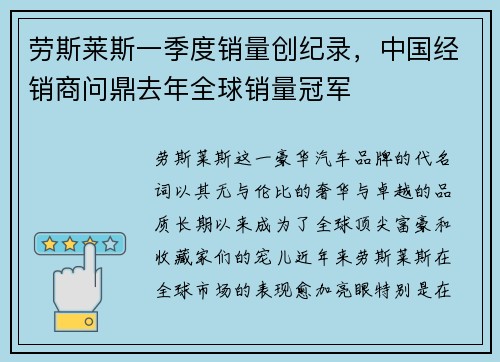 劳斯莱斯一季度销量创纪录，中国经销商问鼎去年全球销量冠军

劳斯莱斯这一豪华汽车品牌的代名词以其无与伦比的奢华与卓越的品质长期以来成为了全球顶尖富豪和收藏家们的宠儿近年来劳斯莱斯在全球市场的表现愈加亮眼特别是在